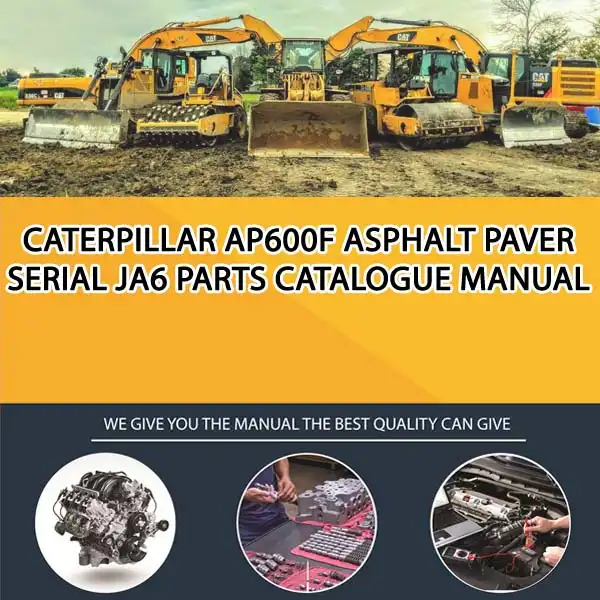 CAT

CAT

CAT

CAT

CATERPILLAR AP600F ASPHALT PAVER SERIAL JA6 PARTS CATALOGUE MANUAL

WE GIVE YOU THE MANUAL THE BEST QUALITY CAN GIVE